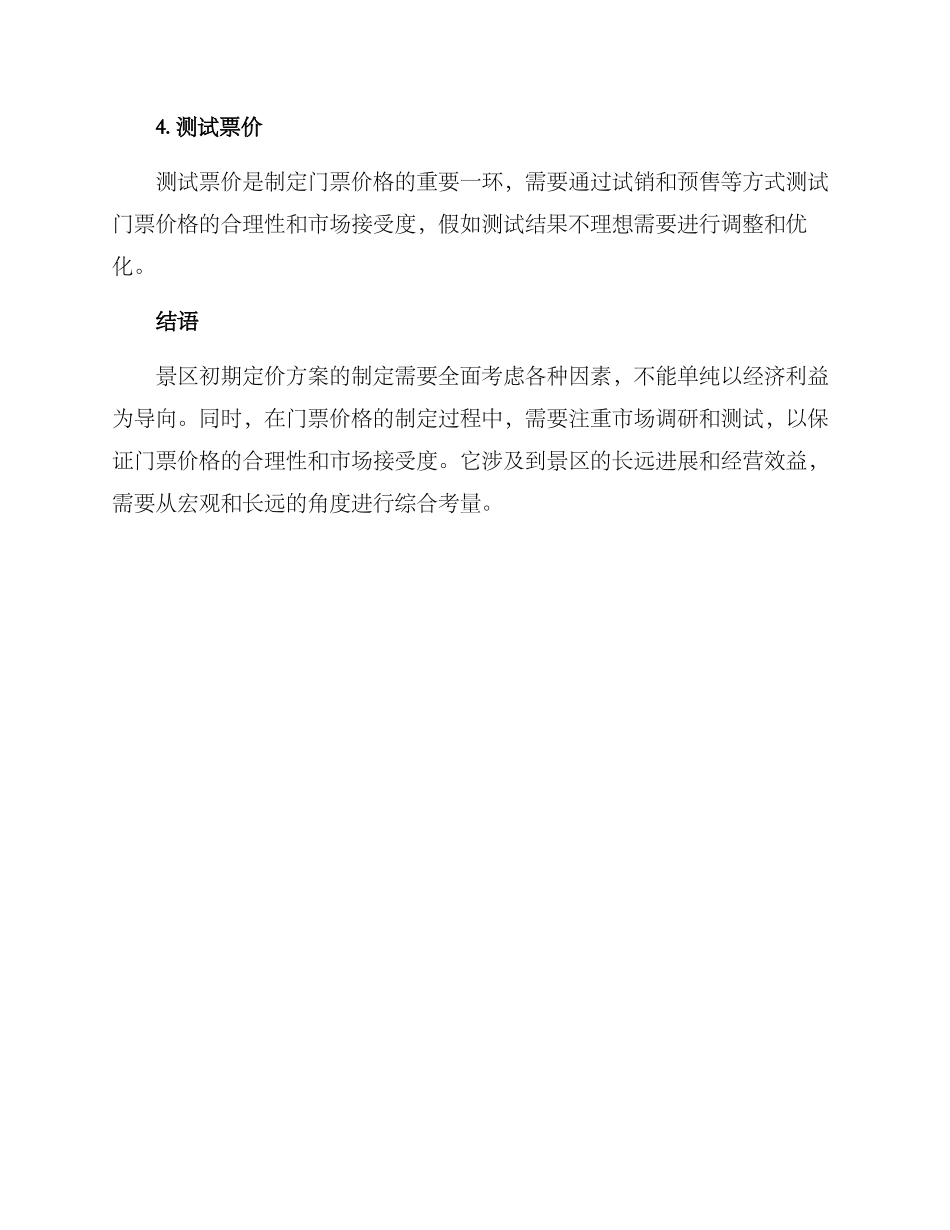 4. 测试票价

测试票价是制定门票价格的重要一环，需要通过试销和预售等方式测试门票价格的合理性和市场接受度，假如测试结果不理想需要进行调整和优化。

结语

景区初期定价方案的制定需要全面考虑各种因素，不能单纯以经济利益为导向。同时，在门票价格的制定过程中，需要注重市场调研和测试，以保证门票价格的合理性和市场接受度。它涉及到景区的长远进展和经营效益，需要从宏观和长远的角度进行综合考量。